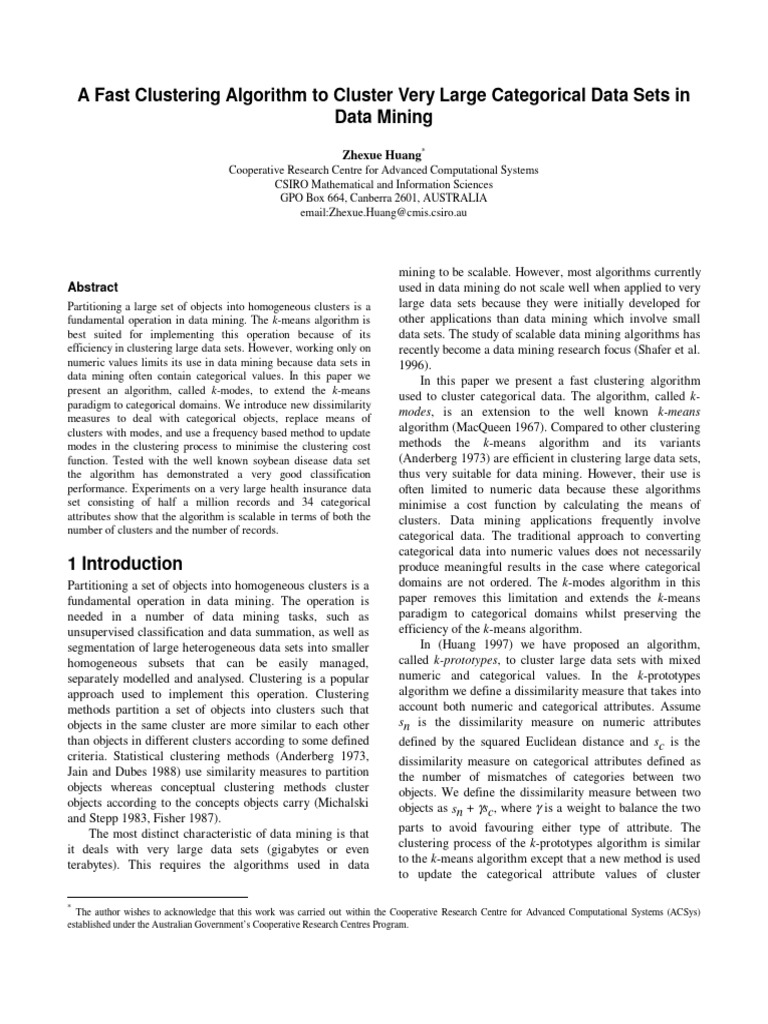 A Fast Clustering Algorithm to Cluster Very Large Categorical Data Sets in Data Mining

Zhexue Huang*
Cooperative Research Centre for Advanced Computational Systems
CSIRO Mathematical and Information Sciences
GPO Box 664, Canberra 2601, AUSTRALIA
email:Zhexue.Huang@cmis.csiro.au

Abstract

Partitioning a large set of objects into homogeneous clusters is a fundamental operation in data mining. The k-means algorithm is best suited for implementing this operation because of its efficiency in clustering large data sets. However, working only on numeric values limits its use in data mining because data sets in data mining often contain categorical values. In this paper we present an algorithm, called k-modes, to extend the k-means paradigm to categorical domains. We introduce new dissimilarity measures to deal with categorical objects, replace means of clusters with modes, and use a frequency based method to update modes in the clustering process to minimise the clustering cost function. Tested with the well known soybean disease data set the algorithm has demonstrated a very good classification performance. Experiments on a very large health insurance data set consisting of half a million records and 34 categorical attributes show that the algorithm is scalable in terms of both the number of clusters and the number of records.

1 Introduction

Partitioning a set of objects into homogeneous clusters is a fundamental operation in data mining. The operation is needed in a number of data mining tasks, such as unsupervised classification and data summation, as well as segmentation of large heterogeneous data sets into smaller homogeneous subsets that can be easily managed, separately modelled and analysed. Clustering is a popular approach used to implement this operation. Clustering methods partition a set of objects into clusters such that objects in the same cluster are more similar to each other than objects in different clusters according to some defined criteria. Statistical clustering methods (Anderberg 1973, Jain and Dubes 1988) use similarity measures to partition objects whereas conceptual clustering methods cluster objects according to the concepts objects carry (Michalski and Stepp 1983, Fisher 1987).

The most distinct characteristic of data mining is that it deals with very large data sets (gigabytes or even terabytes). This requires the algorithms used in data mining to be scalable. However, most algorithms currently used in data mining do not scale well when applied to very large data sets because they were initially developed for other applications than data mining which involve small data sets. The study of scalable data mining algorithms has recently become a data mining research focus (Shafer et al. 1996).

In this paper we present a fast clustering algorithm used to cluster categorical data. The algorithm, called k-modes, is an extension to the well known k-means algorithm (MacQueen 1967). Compared to other clustering methods the k-means algorithm and its variants (Anderberg 1973) are efficient in clustering large data sets, thus very suitable for data mining. However, their use is often limited to numeric data because these algorithms minimise a cost function by calculating the means of clusters. Data mining applications frequently involve categorical data. The traditional approach to converting categorical data into numeric values does not necessarily produce meaningful results in the case where categorical domains are not ordered. The k-modes algorithm in this paper removes this limitation and extends the k-means paradigm to categorical domains whilst preserving the efficiency of the k-means algorithm.

In (Huang 1997) we have proposed an algorithm, called k-prototypes, to cluster large data sets with mixed numeric and categorical values. In the k-prototypes algorithm we define a dissimilarity measure that takes into account both numeric and categorical attributes. Assume $s_n$ is the dissimilarity measure on numeric attributes defined by the squared Euclidean distance and $s_c$ is the dissimilarity measure on categorical attributes defined as the number of mismatches of categories between two objects. We define the dissimilarity measure between two objects as $s_n + \gamma s_c$, where $\gamma$ is a weight to balance the two parts to avoid favouring either type of attribute. The clustering process of the k-prototypes algorithm is similar to the k-means algorithm except that a new method is used to update the categorical attribute values of cluster

* The author wishes to acknowledge that this work was carried out within the Cooperative Research Centre for Advanced Computational Systems (ACSys) established under the Australian Government's Cooperative Research Centres Program.